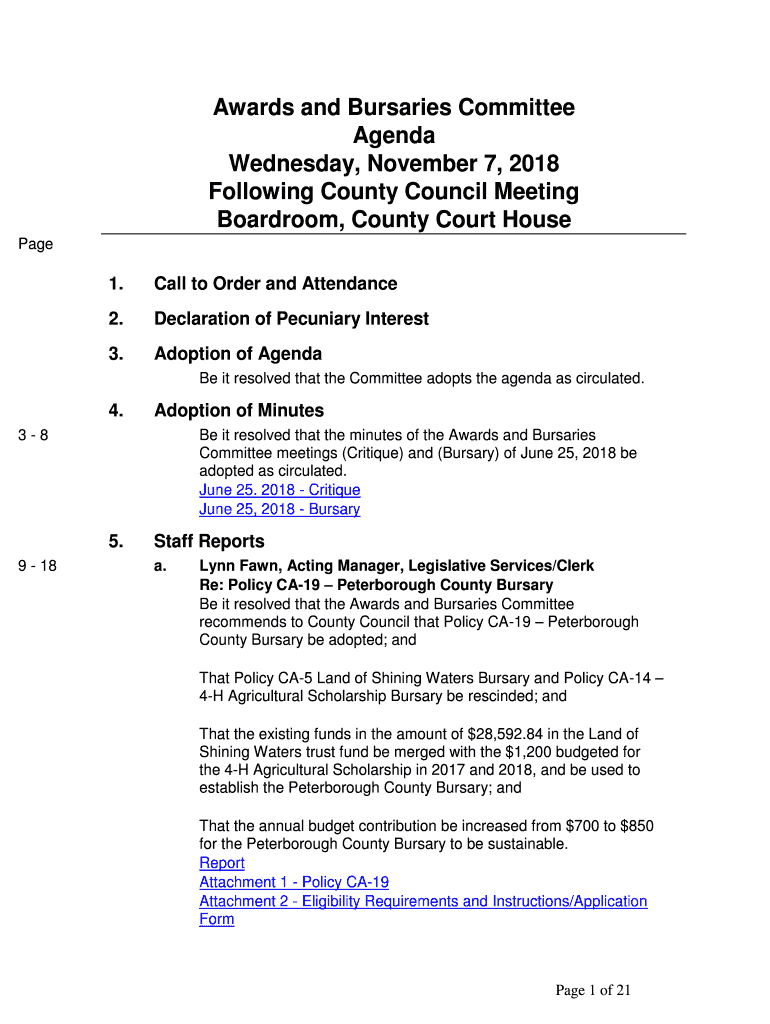 Awards and Bursaries Committee
Agenda
Wednesday, November 7, 2018
Following County Council Meeting
Boardroom, County Court House

Page

1. Call to Order and Attendance

2. Declaration of Pecuniary Interest

3. Adoption of Agenda

Be it resolved that the Committee adopts the agenda as circulated.

4. Adoption of Minutes

3 - 8

Be it resolved that the minutes of the Awards and Bursaries Committee meetings (Critique) and (Bursary) of June 25, 2018 be adopted as circulated.
June 25. 2018 - Critique
June 25, 2018 - Bursary

5. Staff Reports

9 - 18

a. Lynn Fawn, Acting Manager, Legislative Services/Clerk
Re: Policy CA-19 – Peterborough County Bursary
Be it resolved that the Awards and Bursaries Committee recommends to County Council that Policy CA-19 – Peterborough County Bursary be adopted; and

That Policy CA-5 Land of Shining Waters Bursary and Policy CA-14 – 4-H Agricultural Scholarship Bursary be rescinded; and

That the existing funds in the amount of $28,592.84 in the Land of Shining Waters trust fund be merged with the $1,200 budgeted for the 4-H Agricultural Scholarship in 2017 and 2018, and be used to establish the Peterborough County Bursary; and

That the annual budget contribution be increased from $700 to $850 for the Peterborough County Bursary to be sustainable.
Report
Attachment 1 - Policy CA-19
Attachment 2 - Eligibility Requirements and Instructions/Application Form

Page 1 of 21